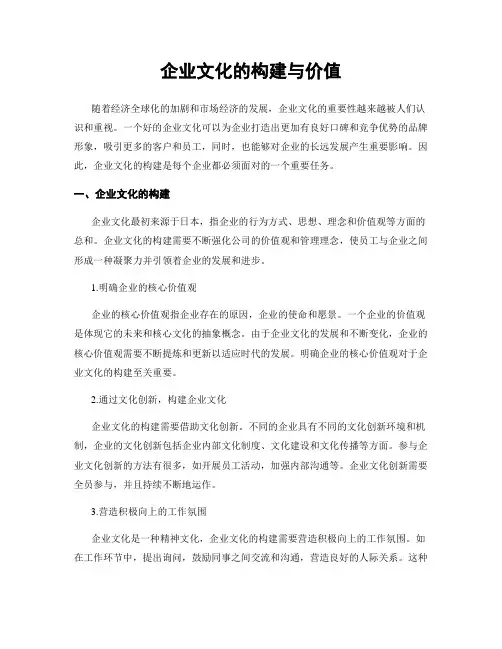 企业文化的构建与价值

随着经济全球化的加剧和市场经济的发展，企业文化的重要性越来越被人们认识和重视。一个好的企业文化可以为企业打造出更加有良好口碑和竞争优势的品牌形象，吸引更多的客户和员工，同时，也能够对企业的长远发展产生重要影响。因此，企业文化的构建是每个企业都必须面对的一个重要任务。

一、企业文化的构建

企业文化最初来源于日本，指企业的行为方式、思想、理念和价值观等方面的总和。企业文化的构建需要不断强化公司的价值观和管理理念，使员工与企业之间形成一种凝聚力并引领着企业的发展和进步。

1.明确企业的核心价值观

企业的核心价值观指企业存在的原因，企业的使命和愿景。一个企业的价值观是体现它的未来和核心文化的抽象概念。由于企业文化的发展和不断变化，企业的核心价值观需要不断提炼和更新以适应时代的发展。明确企业的核心价值观对于企业文化的构建至关重要。

2.通过文化创新，构建企业文化

企业文化的构建需要借助文化创新。不同的企业具有不同的文化创新环境和机制，企业的文化创新包括企业内部文化制度、文化建设和文化传播等方面。参与企业文化创新的方法有很多，如开展员工活动，加强内部沟通等。企业文化创新需要全员参与，并且持续不断地运作。

3.营造积极向上的工作氛围

企业文化是一种精神文化，企业文化的构建需要营造积极向上的工作氛围。如在工作环节中，提出询问，鼓励同事之间交流和沟通，营造良好的人际关系。这种